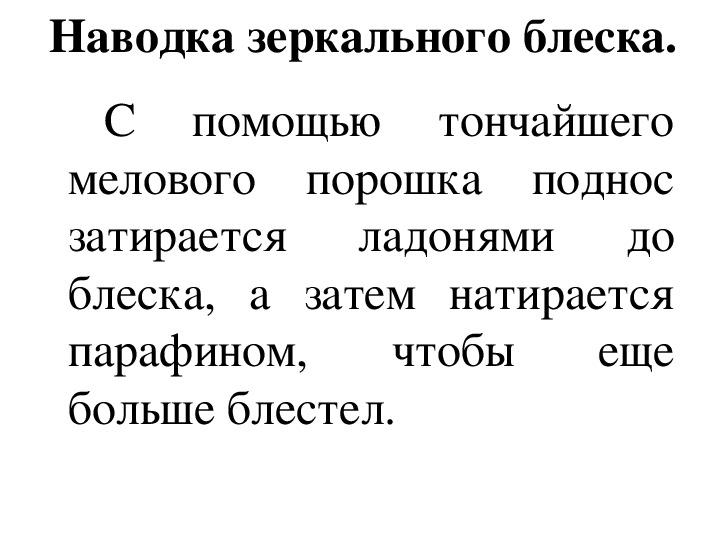 Наводка зеркального блеска.

С помощью тончайшего мелового порошка поднос затирается ладонями до блеска, а затем натирается парафином, чтобы еще больше блестел.